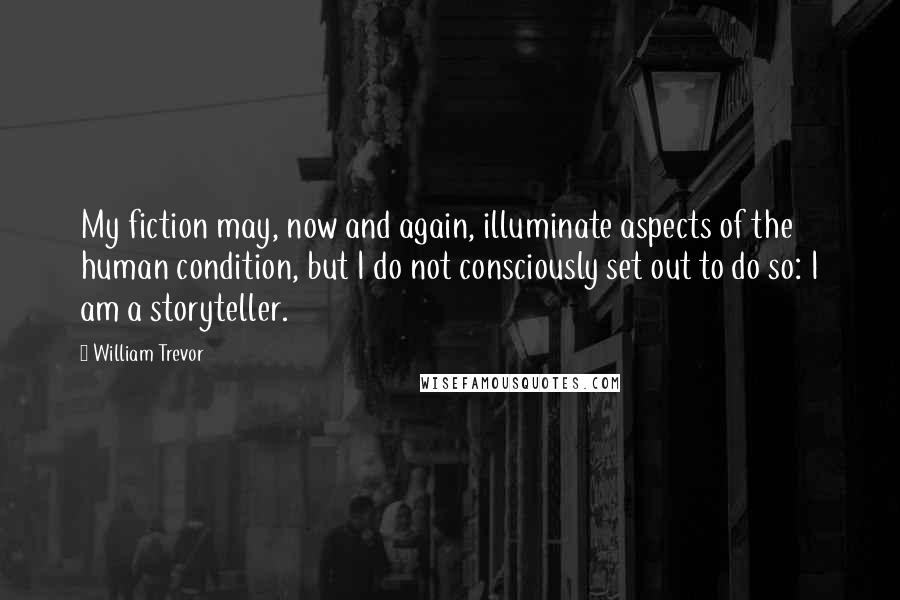 My fiction may, now and again, illuminate aspects of the human condition, but I do not consciously set out to do so: I am a storyteller.

William Trevor

WISEFAMOUSQUOTES.COM